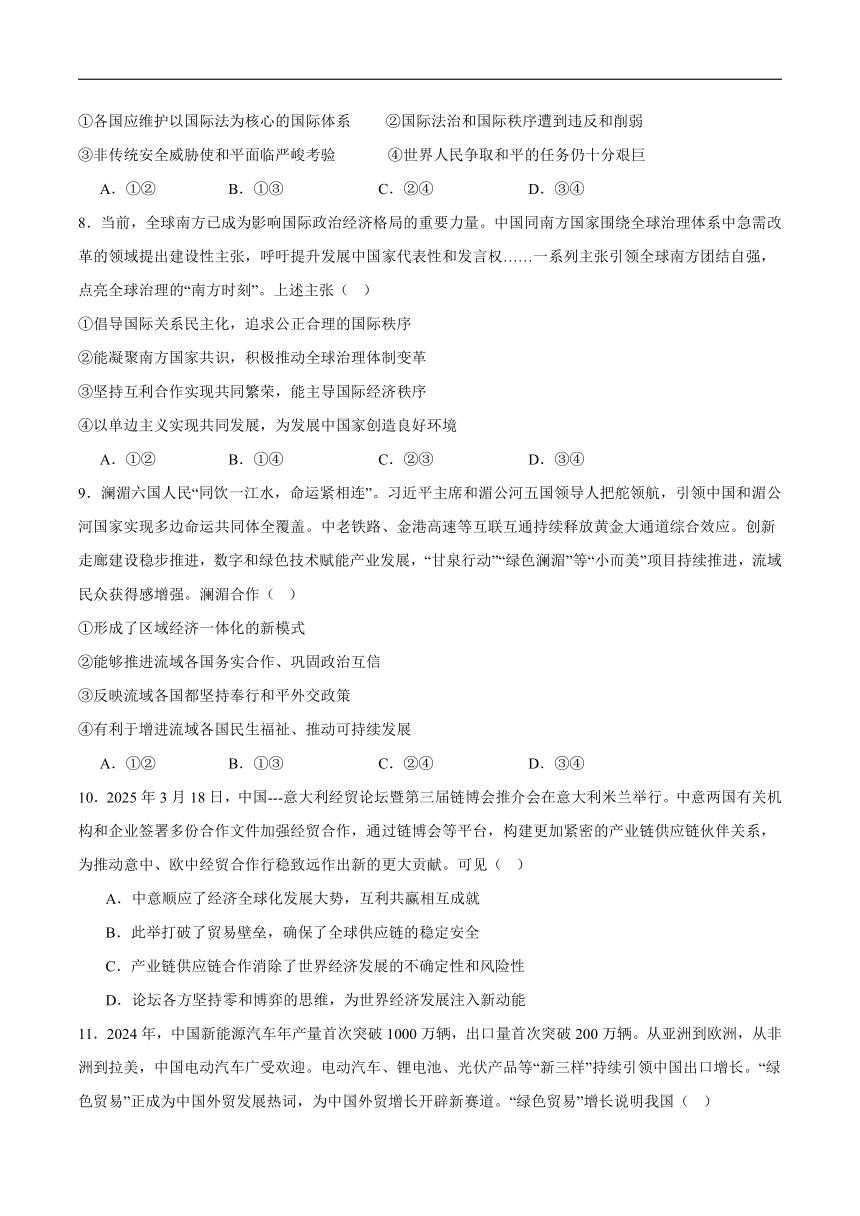 ①各国应维护以国际法为核心的国际体系　②国际法治和国际秩序遭到违反和削弱

③非传统安全威胁使和平面临严峻考验　④世界人民争取和平的任务仍十分艰巨

A．①②　B．①③　C．②④　D．③④

8．当前，全球南方已成为影响国际政治经济格局的重要力量。中国同南方国家围绕全球治理体系中急需改革的领域提出建设性主张，呼吁提升发展中国家代表性和发言权……一系列主张引领全球南方团结自强，点亮全球治理的“南方时刻”。上述主张（　）

①倡导国际关系民主化，追求公正合理的国际秩序

②能凝聚南方国家共识，积极推动全球治理体制变革

③坚持互利合作实现共同繁荣，能主导国际经济秩序

④以单边主义实现共同发展，为发展中国家创造良好环境

A．①②　B．①④　C．②③　D．③④

9．澜湄六国人民“同饮一江水，命运紧相连”。习近平主席和湄公河五国领导人把舵领航，引领中国和湄公河国家实现多边命运共同体全覆盖。中老铁路、金港高速等互联互通持续释放黄金大通道综合效应。创新走廊建设稳步推进，数字和绿色技术赋能产业发展，“甘泉行动”“绿色澜湄”等“小而美”项目持续推进，流域民众获得感增强。澜湄合作（　）

①形成了区域经济一体化的新模式

②能够推进流域各国务实合作、巩固政治互信

③反映流域各国都坚持奉行和平外交政策

④有利于增进流域各国民生福祉、推动可持续发展

A．①②　B．①③　C．②④　D．③④

10．2025 年 3 月 18 日，中国---意大利经贸论坛暨第三届链博会推介会在意大利米兰举行。中意两国有关机构和企业签署多份合作文件加强经贸合作，通过链博会等平台，构建更加紧密的产业链供应链伙伴关系，为推动意中、欧中经贸合作行稳致远作出新的更大贡献。可见（　）

A．中意顺应了经济全球化发展大势，互利共赢相互成就

B．此举打破了贸易壁垒，确保了全球供应链的稳定安全

C．产业链供应链合作消除了世界经济发展的不确定性和风险性

D．论坛各方坚持零和博弈的思维，为世界经济发展注入新动能

11．2024 年，中国新能源汽车年产量首次突破 1000 万辆，出口量首次突破 200 万辆。从亚洲到欧洲，从非洲到拉美，中国电动汽车广受欢迎。电动汽车、锂电池、光伏产品等“新三样”持续引领中国出口增长。“绿色贸易”正成为中国外贸发展热词，为中国外贸增长开辟新赛道。“绿色贸易”增长说明我国（　）